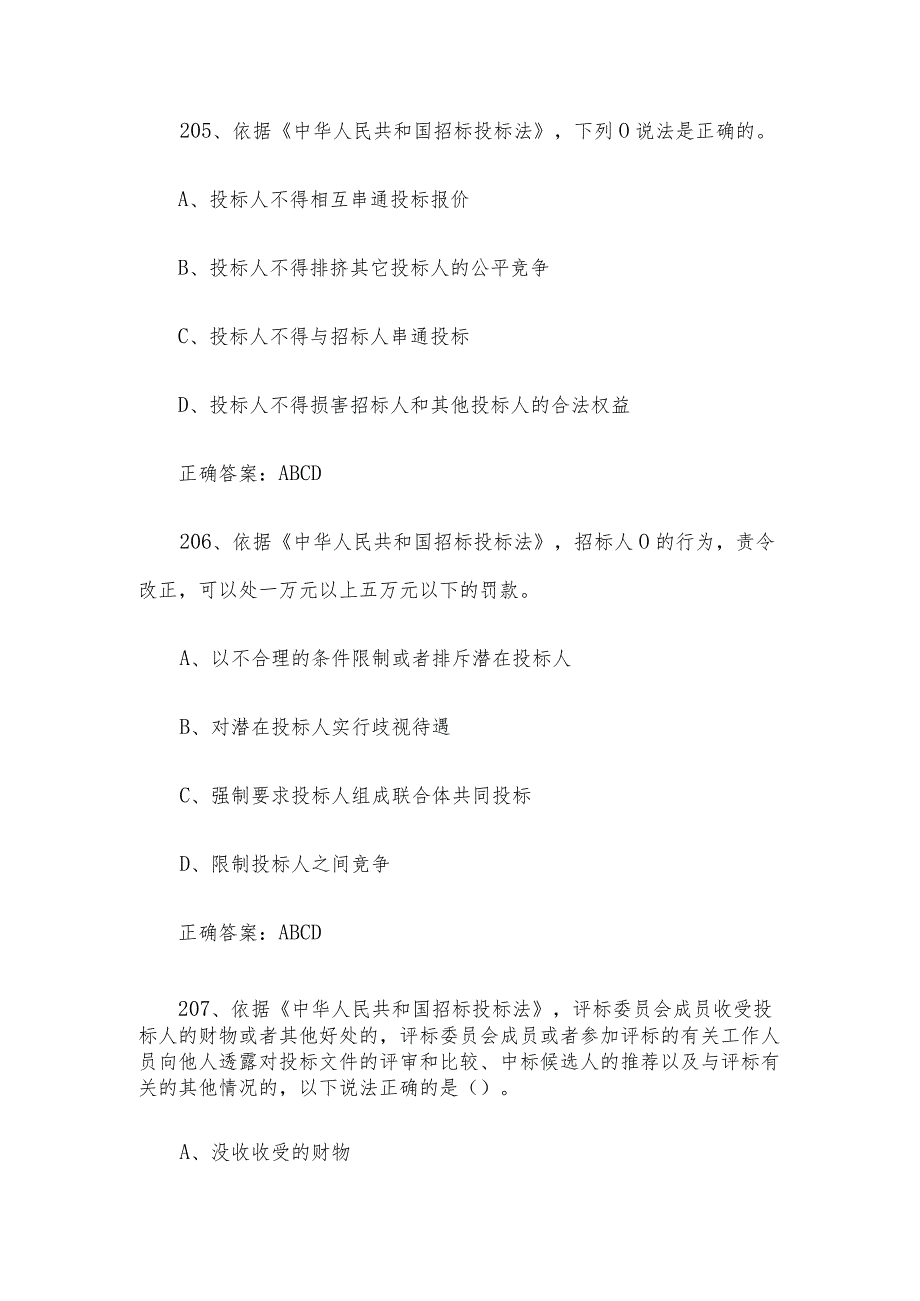 205、依据《中华人民共和国招标投标法》，下列O说法是正确的。

A、投标人不得相互串通投标报价

B、投标人不得排挤其它投标人的公平竞争

C、投标人不得与招标人串通投标

D、投标人不得损害招标人和其他投标人的合法权益

正确答案：ABCD

206、依据《中华人民共和国招标投标法》，招标人O的行为，责令改正，可以处一万元以上五万元以下的罚款。

A、以不合理的条件限制或者排斥潜在投标人

B、对潜在投标人实行歧视待遇

C、强制要求投标人组成联合体共同投标

D、限制投标人之间竞争

正确答案：ABCD

207、依据《中华人民共和国招标投标法》，评标委员会成员收受投标人的财物或者其他好处的，评标委员会成员或者参加评标的有关工作人员向他人透露对投标文件的评审和比较、中标候选人的推荐以及与评标有关的其他情况的，以下说法正确的是（）。

A、没收收受的财物